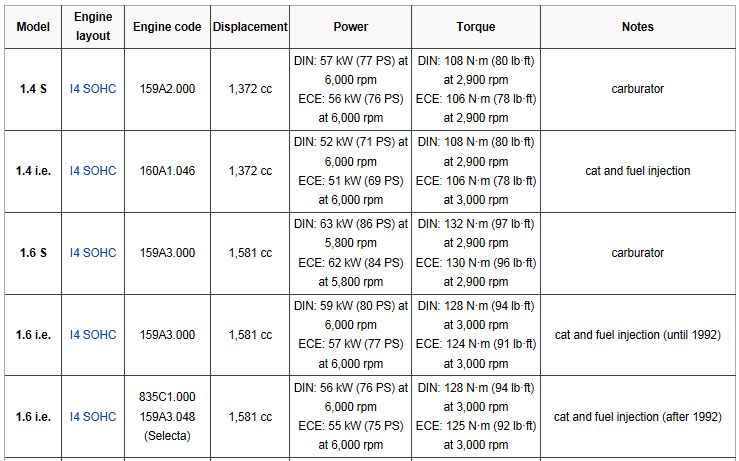 | Model | Engine layout | Engine code | Displacement | Power | Torque | Notes |
|---|---|---|---|---|---|---|
| 1.4 S | I4 SOHC | 159A2.000 | 1,372 cc | DIN: 57 kW (77 PS) at 6,000 rpm ECE: 56 kW (76 PS) at 6,000 rpm | DIN: 108 N·m (80 lb·ft) at 2,900 rpm ECE: 106 N·m (78 lb·ft) at 2,900 rpm | carburator |
| 1.4 i.e. | I4 SOHC | 160A1.046 | 1,372 cc | DIN: 52 kW (71 PS) at 6,000 rpm ECE: 51 kW (69 PS) at 6,000 rpm | DIN: 108 N·m (80 lb·ft) at 2,900 rpm ECE: 106 N·m (78 lb·ft) at 3,000 rpm | cat and fuel injection |
| 1.6 S | I4 SOHC | 159A3.000 | 1,581 cc | DIN: 63 kW (86 PS) at 5,800 rpm ECE: 62 kW (84 PS) at 5,800 rpm | DIN: 132 N·m (97 lb·ft) at 2,900 rpm ECE: 130 N·m (96 lb·ft) at 2,900 rpm | carburator |
| 1.6 i.e. | I4 SOHC | 159A3.000 | 1,581 cc | DIN: 59 kW (80 PS) at 6,000 rpm ECE: 57 kW (77 PS) at 6,000 rpm | DIN: 128 N·m (94 lb·ft) at 3,000 rpm ECE: 124 N·m (91 lb·ft) at 3,000 rpm | cat and fuel injection (until 1992) |
| 1.6 i.e. | I4 SOHC | 835C1.000 159A3.048 (Selecta) | 1,581 cc | DIN: 56 kW (76 PS) at 6,000 rpm ECE: 55 kW (75 PS) at 6,000 rpm | DIN: 128 N·m (94 lb·ft) at 3,000 rpm ECE: 125 N·m (92 lb·ft) at 3,000 rpm | cat and fuel injection (after 1992) |